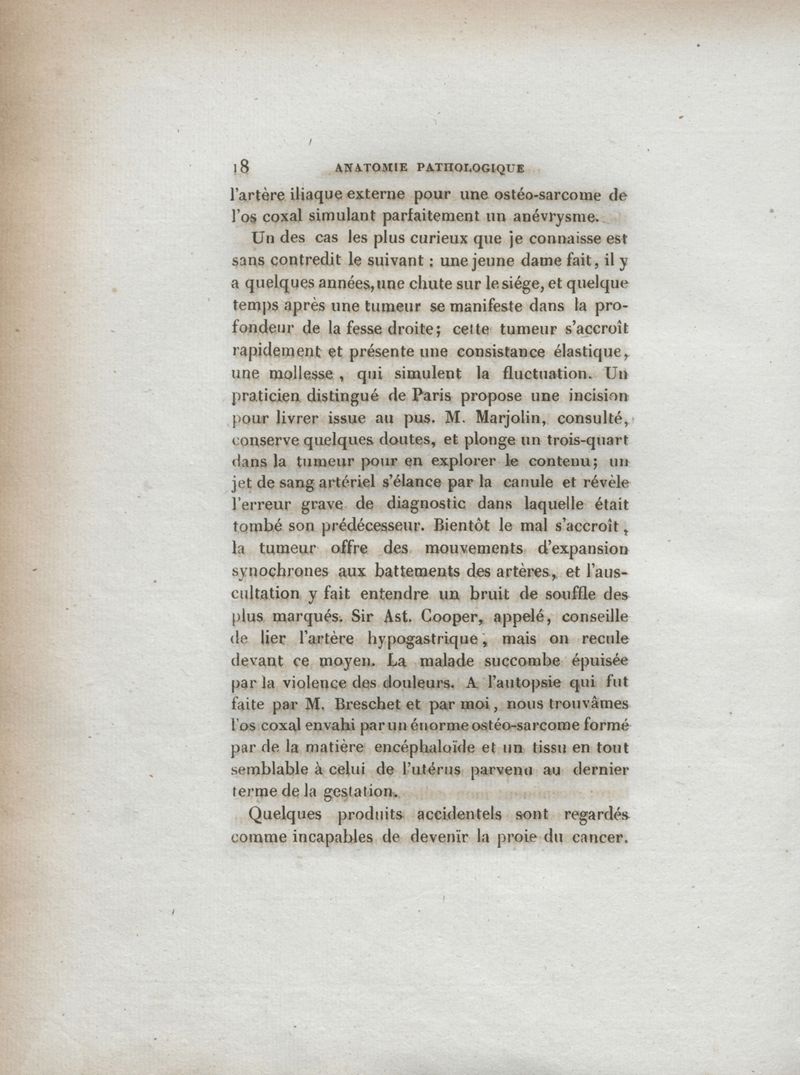 18 ANATOMIE PATHOLOGIQUE

l'artère iliaque externe pour une ostéo-sarcome de l'os coxal simulant parfaitement un anévrysme.

Un des cas les plus curieux que je connaisse est sans contredit le suivant : une jeune dame fait, il y a quelques années, une chute sur le siége, et quelque temps après une tumeur se manifeste dans la profondeur de la fesse droite; cette tumeur s'accroît rapidement et présente une consistance élastique, une mollesse, qui simulent la fluctuation. Un praticien distingué de Paris propose une incision pour livrer issue au pus. M. Marjolin, consulté, conserve quelques doutes, et plonge un trois-quart dans la tumeur pour en explorer le contenu; un jet de sang artériel s'élance par la canule et révèle l'erreur grave de diagnostic dans laquelle était tombé son prédécesseur. Bientôt le mal s'accroît, la tumeur offre des mouvements d'expansion synochrones aux battements des artères, et l'auscultation y fait entendre un bruit de souffle des plus marqués. Sir Ast. Cooper, appelé, conseille de lier l'artère hypogastrique, mais on recule devant ce moyen. La malade succombe épuisée par la violence des douleurs. A l'autopsie qui fut faite par M. Breschet et par moi, nous trouvâmes l'os coxal envahi par un énorme ostéo-sarcome formé par de la matière encéphaloïde et un tissu en tout semblable à celui de l'utérus parvenu au dernier terme de la gestation.

Quelques produits accidentels sont regardés comme incapables de devenir la proie du cancer.